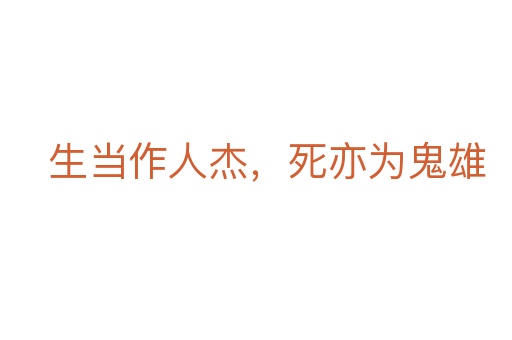 生当作人杰，死亦为鬼雄